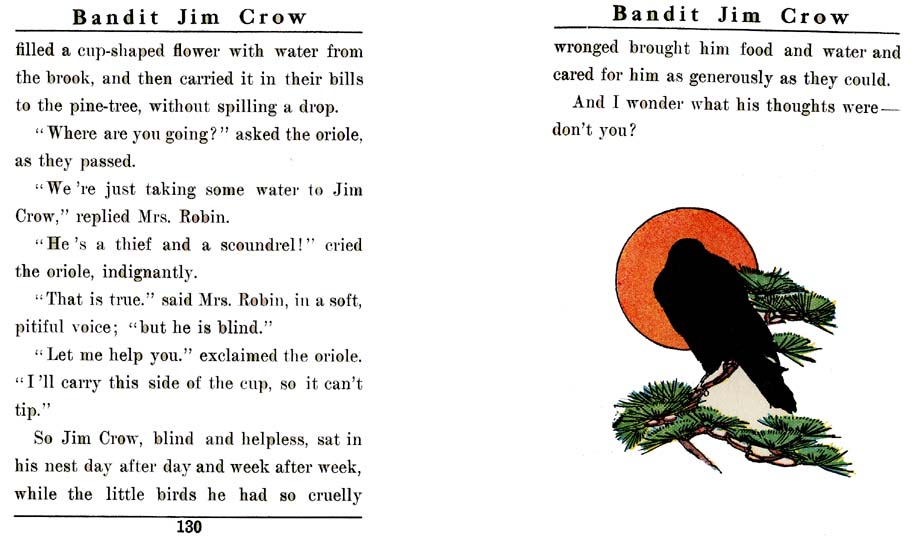 Bandit Jim Crow

filled a cup-shaped flower with water from the brook, and then carried it in their bills to the pine-tree, without spilling a drop.

"Where are you going?" asked the oriole, as they passed.

"We're just taking some water to Jim Crow," replied Mrs. Robin.

"He's a thief and a scoundrel!" cried the oriole, indignantly.

"That is true." said Mrs. Robin, in a soft, pitiful voice; "but he is blind."

"Let me help you." exclaimed the oriole. "I'll carry this side of the cup, so it can't tip."

So Jim Crow, blind and helpless, sat in his nest day after day and week after week, while the little birds he had so cruelly

130

Bandit Jim Crow

wronged brought him food and water and cared for him as generously as they could.

And I wonder what his thoughts were—don't you?